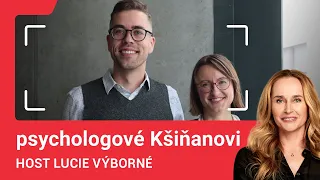 psychologové Kšiňanovi
HOST LUCIE VÝBORNÉ